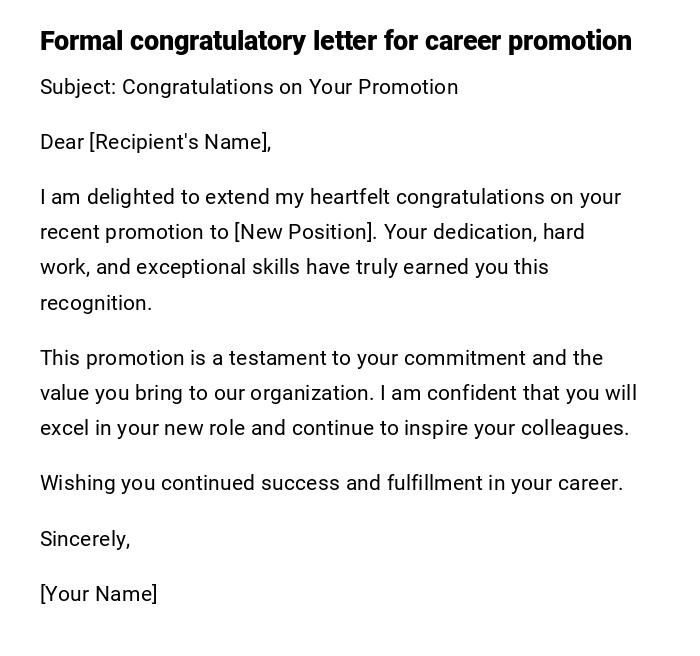 Formal congratulatory letter for career promotion

Subject: Congratulations on Your Promotion

Dear [Recipient's Name],

I am delighted to extend my heartfelt congratulations on your recent promotion to [New Position]. Your dedication, hard work, and exceptional skills have truly earned you this recognition.

This promotion is a testament to your commitment and the value you bring to our organization. I am confident that you will excel in your new role and continue to inspire your colleagues.

Wishing you continued success and fulfillment in your career.

Sincerely,

[Your Name]